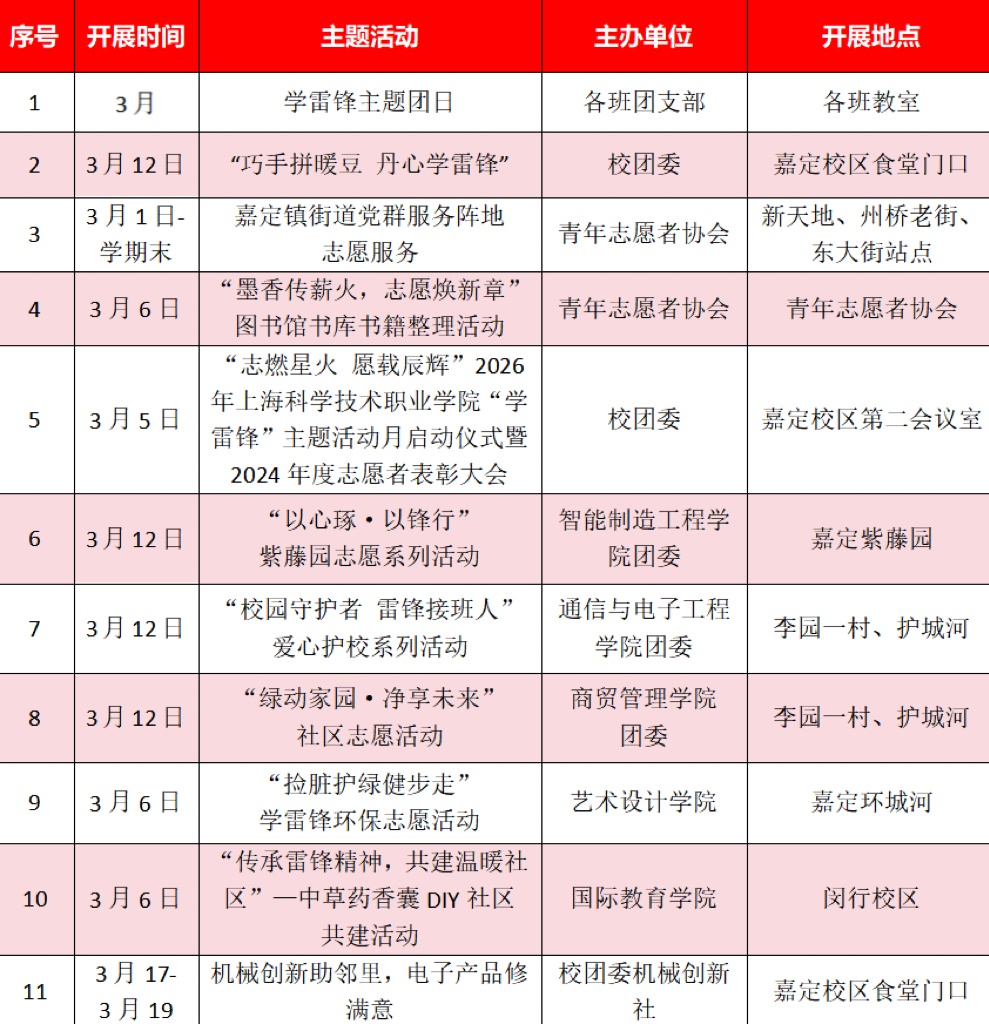 | 序号 | 开展时间 | 主题活动 | 主办单位 | 开展地点 |
|---|---|---|---|---|
| 1 | 3月 | 学雷锋主题团日 | 各班团支部 | 各班教室 |
| 2 | 3月12日 | “巧手拼暖豆 丹心学雷锋” | 校团委 | 嘉定校区食堂门口 |
| 3 | 3月1日-学期末 | 嘉定镇街道党群服务阵地志愿服务 | 青年志愿者协会 | 新天地、州桥老街、东大街站点 |
| 4 | 3月6日 | “墨香传薪火，志愿焕新章”图书馆书库书籍整理活动 | 青年志愿者协会 | 青年志愿者协会 |
| 5 | 3月5日 | “志燃星火 愿载辰辉”2026年上海科学技术职业学院“学雷锋”主题活动月启动仪式暨2024年度志愿者表彰大会 | 校团委 | 嘉定校区第二会议室 |
| 6 | 3月12日 | “以心琢·以锋行”紫藤园志愿系列活动 | 智能制造工程学院团委 | 嘉定紫藤园 |
| 7 | 3月12日 | “校园守护者 雷锋接班人”爱心护校系列活动 | 通信与电子工程学院团委 | 李园一村、护城河 |
| 8 | 3月12日 | “绿动家园·净享未来”社区志愿活动 | 商贸管理学院团委 | 李园一村、护城河 |
| 9 | 3月6日 | “捡脏护绿健步走”学雷锋环保志愿活动 | 艺术设计学院 | 嘉定环城河 |
| 10 | 3月6日 | “传承雷锋精神，共建温暖社区”—中草药香囊DIY社区共建活动 | 国际教育学院 | 闵行校区 |
| 11 | 3月17-3月19 | 机械创新助邻里，电子产品修满意 | 校团委机械创新社 | 嘉定校区食堂门口 |